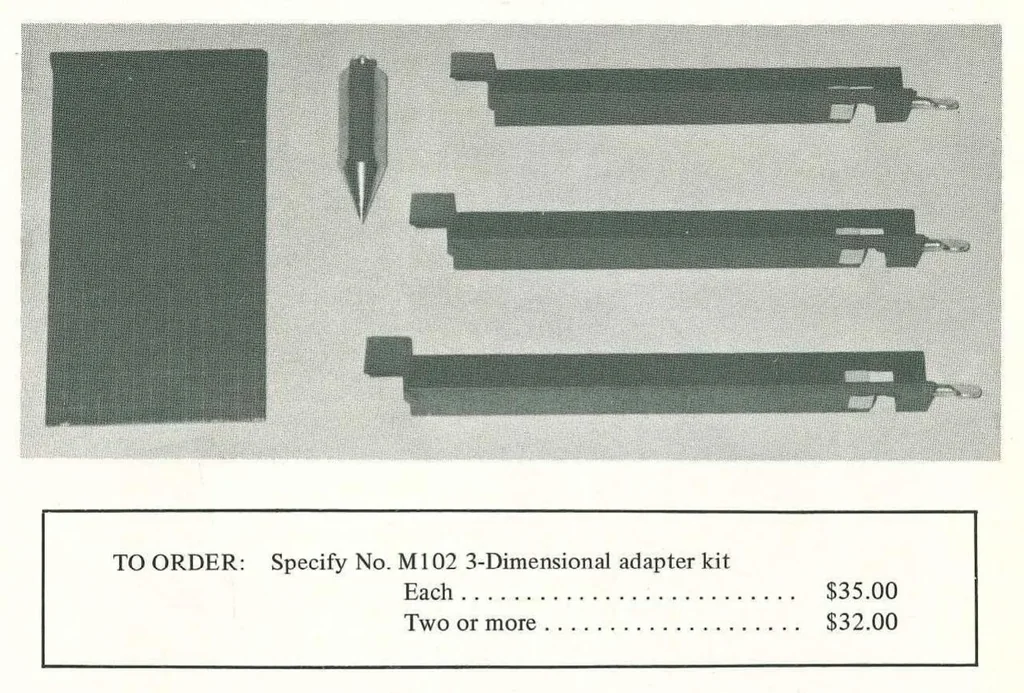 TO ORDER: Specify No. M102 3-Dimensional adapter kit

Each $35.00
Two or more $32.00